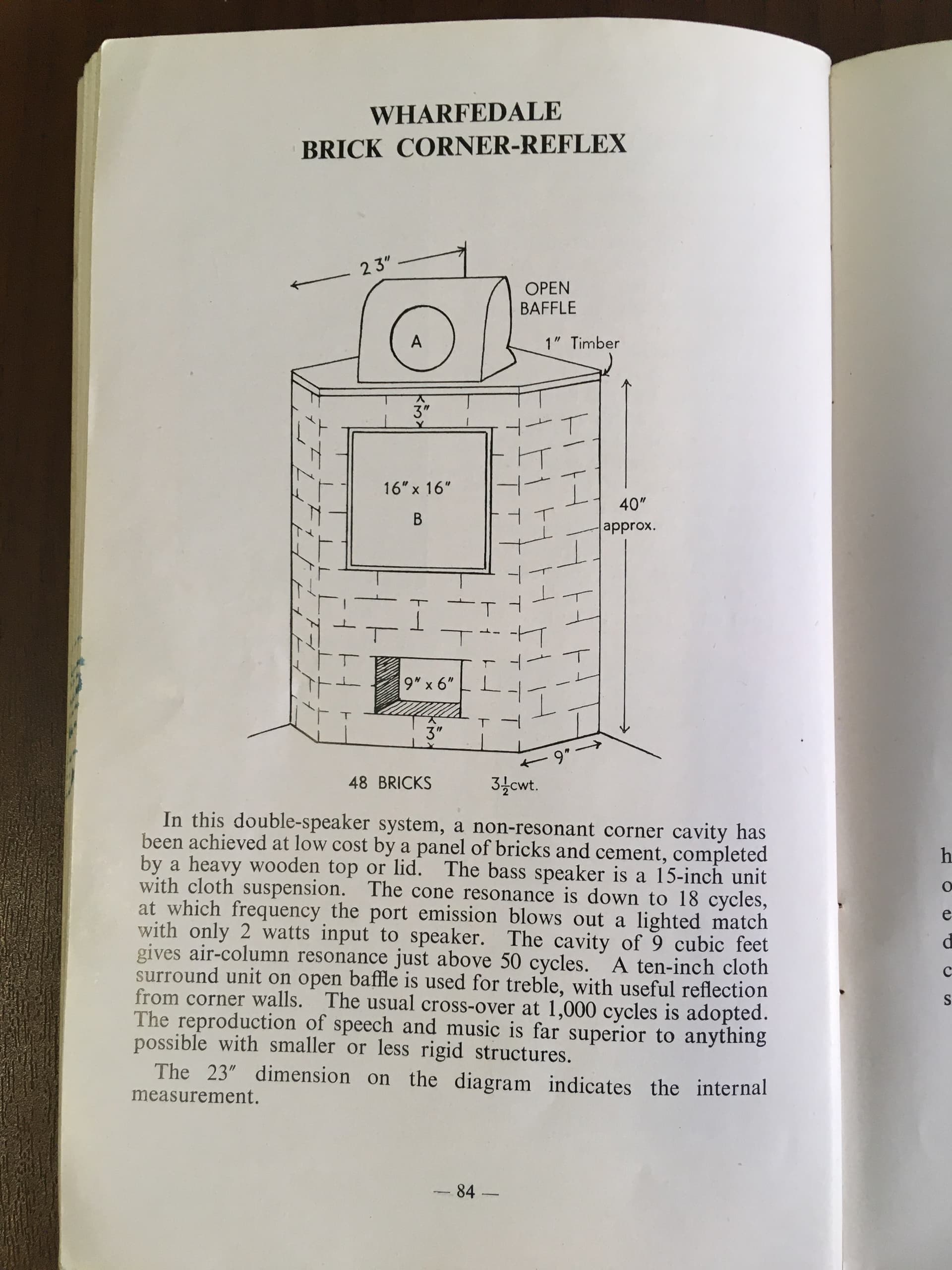 WHARFEDALE
BRICK CORNER-REFLEX

23″

OPEN
BAFFLE

A

1″ Timber

3″

16″ x 16″

B

40″
approx.

9″ x 6″

3″

9″

48 BRICKS

$3\frac{1}{2}$cwt.

In this double-speaker system, a non-resonant corner cavity has been achieved at low cost by a panel of bricks and cement, completed by a heavy wooden top or lid. The bass speaker is a 15-inch unit with cloth suspension. The cone resonance is down to 18 cycles, at which frequency the port emission blows out a lighted match with only 2 watts input to speaker. The cavity of 9 cubic feet gives air-column resonance just above 50 cycles. A ten-inch cloth surround unit on open baffle is used for treble, with useful reflection from corner walls. The usual cross-over at 1,000 cycles is adopted. The reproduction of speech and music is far superior to anything possible with smaller or less rigid structures.

The 23″ dimension on the diagram indicates the internal measurement.

— 84 —

h
o
e
d
c
s